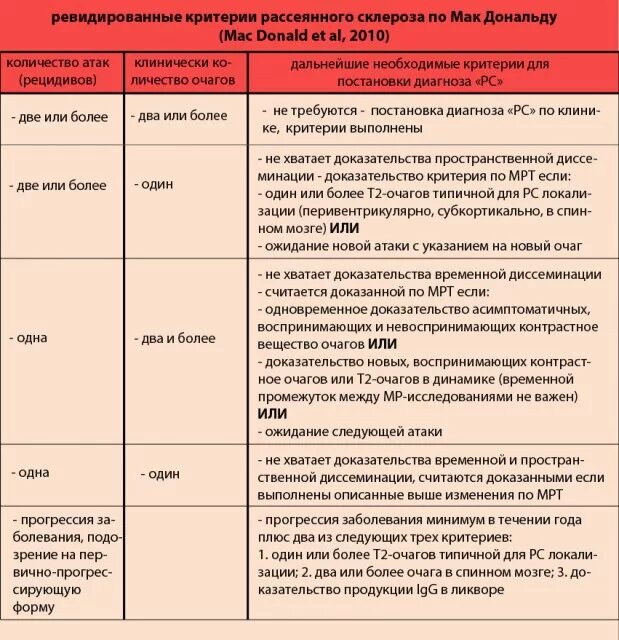 ревидированные критерии рассеянного склероза по Мак Дональду
(Mac Donald et al, 2010)

| количество атак (рецидивов) | клинически количество очагов | дальнейшие необходимые критерии для постановки диагноза «РС» |
|---|---|---|
| - две или более | - два или более | - не требуются - постановка диагноза «РС» по клинике, критерии выполнены |
| - две или более | - один | - не хватает доказательства пространственной диссеминации - доказательство критерия по МРТ если: - один или более Т2-очагов типичной для РС локализации (перивентрикулярно, субкортикально, в спинном мозге) **ИЛИ** - ожидание новой атаки с указанием на новый очаг |
| - одна | - два и более | - не хватает доказательства временной диссеминации - считается доказанной по МРТ если: - одновременное доказательство асимптоматичных, воспринимающих и невоспринимающих контрастное вещество очагов **ИЛИ** - доказательство новых, воспринимающих контрастное очагов или Т2-очагов в динамике (временной промежуток между МР-исследованиями не важен) **ИЛИ** - ожидание следующей атаки |
| - одна | - один | - не хватает доказательства временной и пространственной диссеминации, считаются доказанными если выполнены описанные выше изменения по МРТ |
| - прогрессия заболевания, подозрение на первично-прогрессирующую форму | | - прогрессия заболевания минимум в течении года плюс два из следующих трех критериев: 1. один или более Т2-очагов типичной для РС локализации; 2. два или более очага в спинном мозге; 3. доказательство продукции IgG в ликворе |